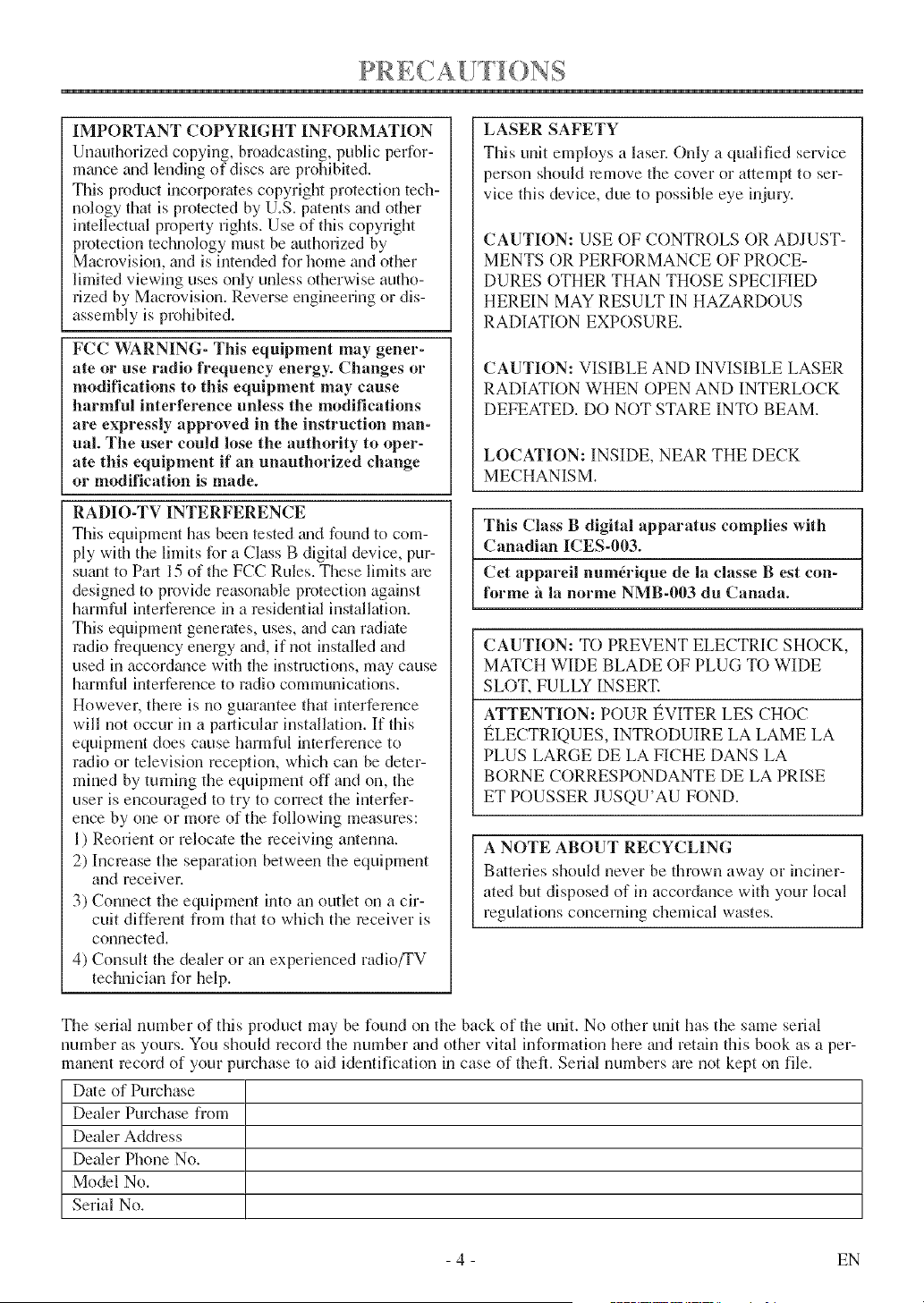 PRECAUTIONS

IMPORTANT COPYRIGHT INFORMATION
Unauthorized copying, broadcasting, public performance and lending of discs are prohibited.
This product incorporates copyright protection technology that is protected by U.S. patents and other intellectual property rights. Use of this copyright protection technology must be authorized by Macrovision, and is intended for home and other limited viewing uses only unless otherwise authorized by Macrovision. Reverse engineering or disassembly is prohibited.

FCC WARNING- This equipment may generate or use radio frequency energy. Changes or modifications to this equipment may cause harmful interference unless the modifications are expressly approved in the instruction manual. The user could lose the authority to operate this equipment if an unauthorized change or modification is made.

RADIO-TV INTERFERENCE
This equipment has been tested and found to comply with the limits for a Class B digital device, pursuant to Part 15 of the FCC Rules. These limits are designed to provide reasonable protection against harmful interference in a residential installation.
This equipment generates, uses, and can radiate radio frequency energy and, if not installed and used in accordance with the instructions, may cause harmful interference to radio communications.
However, there is no guarantee that interference will not occur in a particular installation. If this equipment does cause harmful interference to radio or television reception, which can be determined by turning the equipment off and on, the user is encouraged to try to correct the interference by one or more of the following measures:
1) Reorient or relocate the receiving antenna.
2) Increase the separation between the equipment and receiver.
3) Connect the equipment into an outlet on a circuit different from that to which the receiver is connected.
4) Consult the dealer or an experienced radio/TV technician for help.

LASER SAFETY
This unit employs a laser. Only a qualified service person should remove the cover or attempt to service this device, due to possible eye injury.

CAUTION: USE OF CONTROLS OR ADJUSTMENTS OR PERFORMANCE OF PROCEDURES OTHER THAN THOSE SPECIFIED HEREIN MAY RESULT IN HAZARDOUS RADIATION EXPOSURE.

CAUTION: VISIBLE AND INVISIBLE LASER RADIATION WHEN OPEN AND INTERLOCK DEFEATED. DO NOT STARE INTO BEAM.

LOCATION: INSIDE, NEAR THE DECK MECHANISM.

This Class B digital apparatus complies with Canadian ICES-003.

Cet appareil numérique de la classe B est conforme à la norme NMB-003 du Canada.

CAUTION: TO PREVENT ELECTRIC SHOCK, MATCH WIDE BLADE OF PLUG TO WIDE SLOT, FULLY INSERT.

ATTENTION: POUR ÉVITER LES CHOC ÉLECTRIQUES, INTRODUIRE LA LAME LA PLUS LARGE DE LA FICHE DANS LA BORNE CORRESPONDANTE DE LA PRISE ET POUSSER JUSQU'AU FOND.

A NOTE ABOUT RECYCLING
Batteries should never be thrown away or incinerated but disposed of in accordance with your local regulations concerning chemical wastes.

The serial number of this product may be found on the back of the unit. No other unit has the same serial number as yours. You should record the number and other vital information here and retain this book as a permanent record of your purchase to aid identification in case of theft. Serial numbers are not kept on file.

Date of Purchase
Dealer Purchase from
Dealer Address
Dealer Phone No.
Model No.
Serial No.

- 4 -
EN